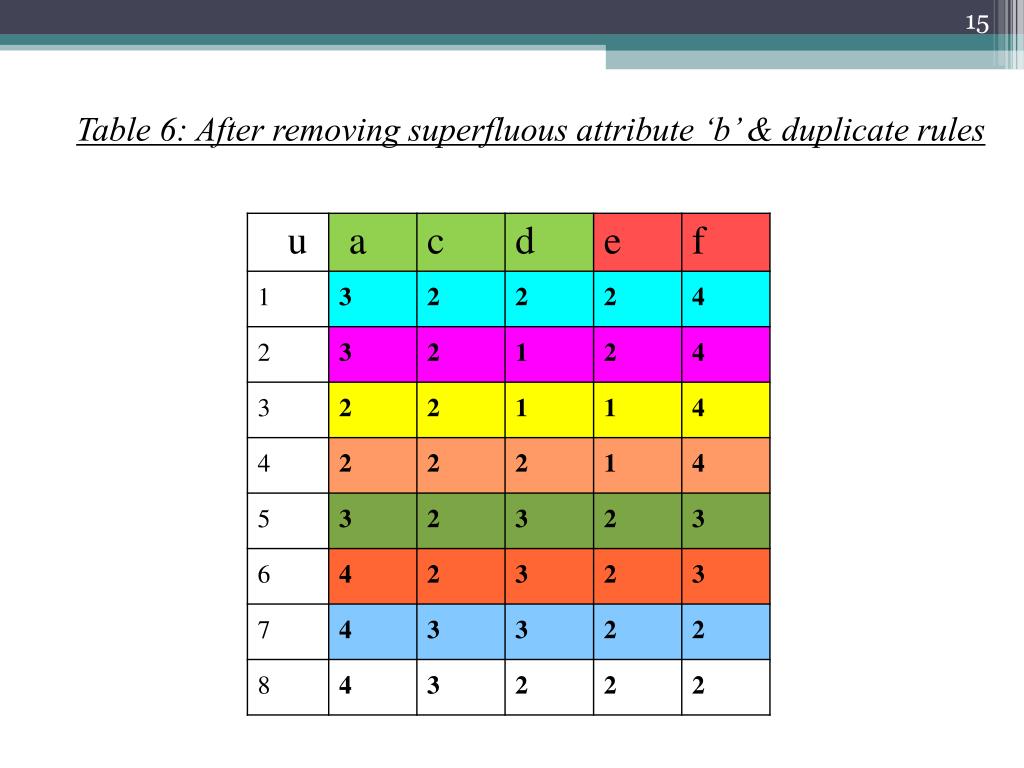 15

Table 6: After removing superfluous attribute ‘b’ & duplicate rules

| u | a | c | d | e | f |
|---|---|---|---|---|---|
| 1 | 3 | 2 | 2 | 2 | 4 |
| 2 | 3 | 2 | 1 | 2 | 4 |
| 3 | 2 | 2 | 1 | 1 | 4 |
| 4 | 2 | 2 | 2 | 1 | 4 |
| 5 | 3 | 2 | 3 | 2 | 3 |
| 6 | 4 | 2 | 3 | 2 | 3 |
| 7 | 4 | 3 | 3 | 2 | 2 |
| 8 | 4 | 3 | 2 | 2 | 2 |